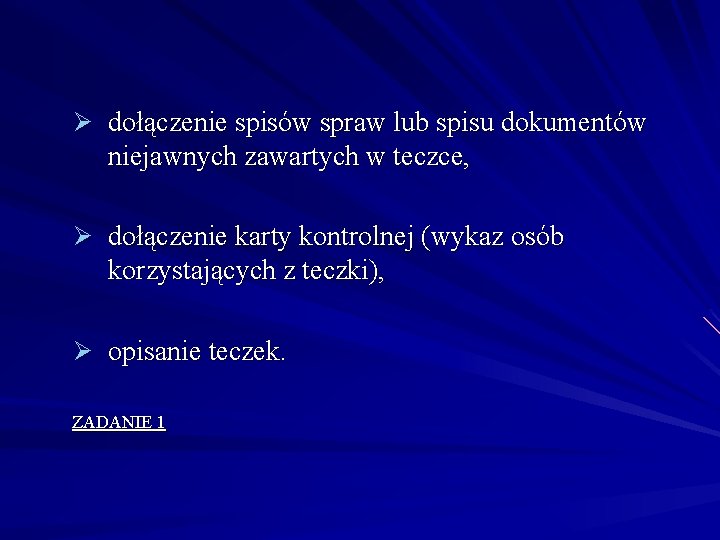 ➢ dołączenie spisów spraw lub spisu dokumentów niejawnych zawartych w teczce,

➢ dołączenie karty kontrolnej (wykaz osób korzystających z teczki),

➢ opisanie teczek.

ZADANIE 1